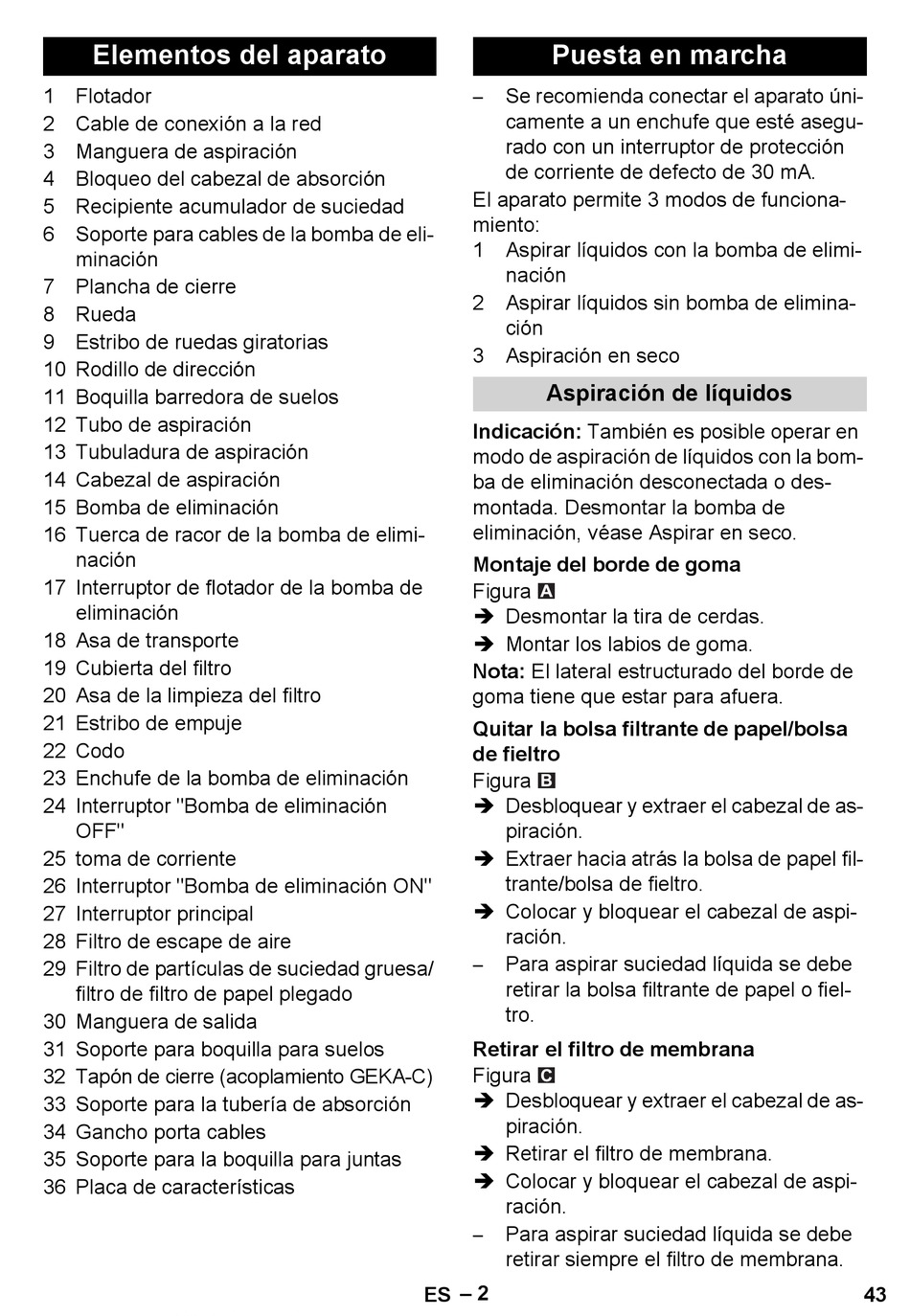 Elementos del aparato

1 Flotador
2 Cable de conexión a la red
3 Manguera de aspiración
4 Bloqueo del cabezal de absorción
5 Recipiente acumulador de suciedad
6 Soporte para cables de la bomba de eliminación
7 Plancha de cierre
8 Rueda
9 Estribo de ruedas giratorias
10 Rodillo de dirección
11 Boquilla barredora de suelos
12 Tubo de aspiración
13 Tubuladura de aspiración
14 Cabezal de aspiración
15 Bomba de eliminación
16 Tuerca de racor de la bomba de eliminación
17 Interruptor de flotador de la bomba de eliminación
18 Asa de transporte
19 Cubierta del filtro
20 Asa de la limpieza del filtro
21 Estribo de empuje
22 Codo
23 Enchufe de la bomba de eliminación
24 Interruptor "Bomba de eliminación OFF"
25 toma de corriente
26 Interruptor "Bomba de eliminación ON"
27 Interruptor principal
28 Filtro de escape de aire
29 Filtro de partículas de suciedad gruesa/ filtro de filtro de papel plegado
30 Manguera de salida
31 Soporte para boquilla para suelos
32 Tapón de cierre (acoplamiento GEKA-C)
33 Soporte para la tubería de absorción
34 Gancho porta cables
35 Soporte para la boquilla para juntas
36 Placa de características

Puesta en marcha

– Se recomienda conectar el aparato únicamente a un enchufe que esté asegurado con un interruptor de protección de corriente de defecto de 30 mA.

El aparato permite 3 modos de funcionamiento:
1 Aspirar líquidos con la bomba de eliminación
2 Aspirar líquidos sin bomba de eliminación
3 Aspiración en seco

Aspiración de líquidos

Indicación: También es posible operar en modo de aspiración de líquidos con la bomba de eliminación desconectada o desmontada. Desmontar la bomba de eliminación, véase Aspirar en seco.

Montaje del borde de goma
Figura A
➔ Desmontar la tira de cerdas.
➔ Montar los labios de goma.
Nota: El lateral estructurado del borde de goma tiene que estar para afuera.

Quitar la bolsa filtrante de papel/bolsa de fieltro
Figura B
➔ Desbloquear y extraer el cabezal de aspiración.
➔ Extraer hacia atrás la bolsa de papel filtrante/bolsa de fieltro.
➔ Colocar y bloquear el cabezal de aspiración.
– Para aspirar suciedad líquida se debe retirar la bolsa filtrante de papel o fieltro.

Retirar el filtro de membrana
Figura C
➔ Desbloquear y extraer el cabezal de aspiración.
➔ Retirar el filtro de membrana.
➔ Colocar y bloquear el cabezal de aspiración.
– Para aspirar suciedad líquida se debe retirar siempre el filtro de membrana.

ES – 2

43